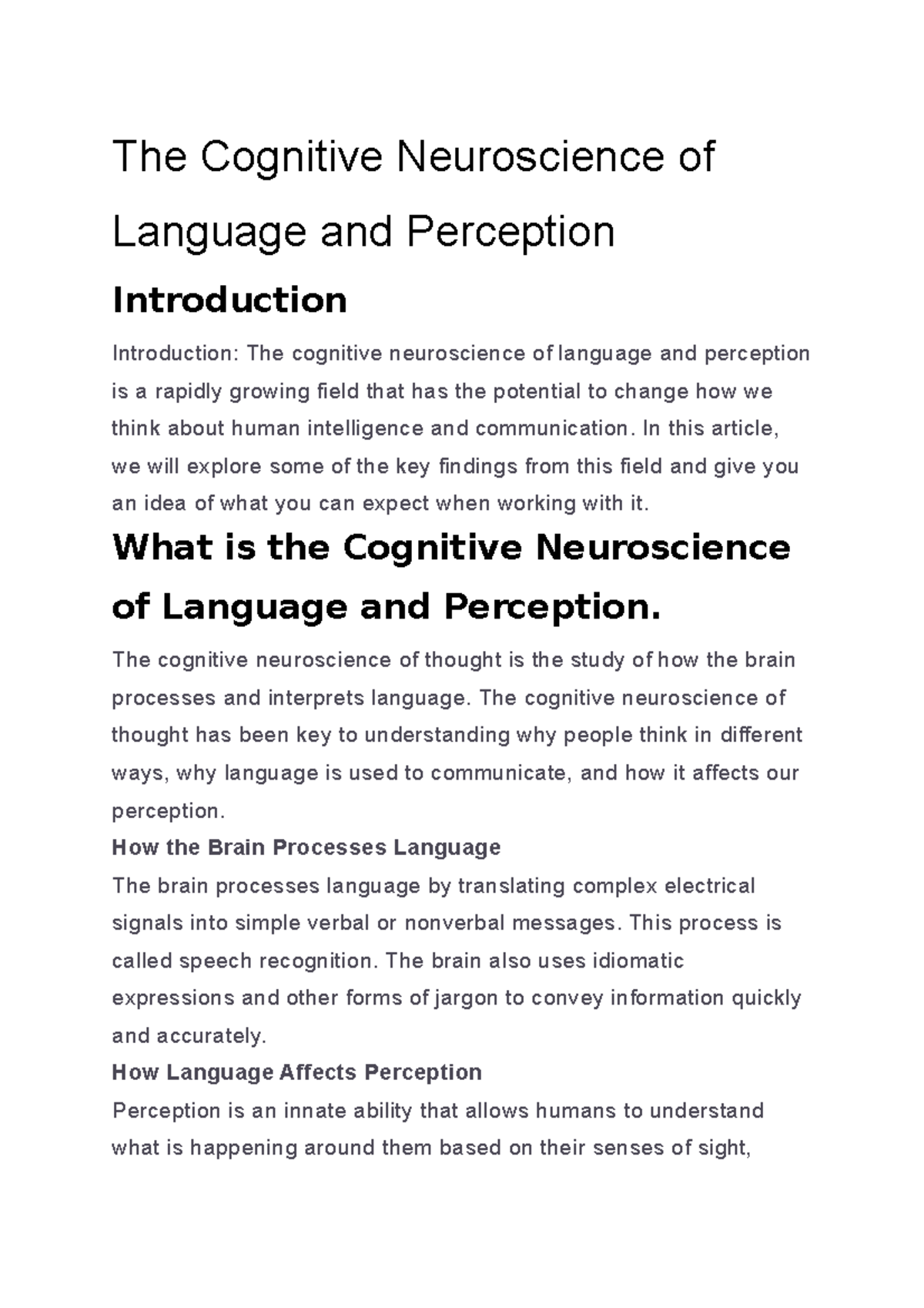 The Cognitive Neuroscience of Language and Perception

Introduction

Introduction: The cognitive neuroscience of language and perception is a rapidly growing field that has the potential to change how we think about human intelligence and communication. In this article, we will explore some of the key findings from this field and give you an idea of what you can expect when working with it.

What is the Cognitive Neuroscience of Language and Perception.

The cognitive neuroscience of thought is the study of how the brain processes and interprets language. The cognitive neuroscience of thought has been key to understanding why people think in different ways, why language is used to communicate, and how it affects our perception.

How the Brain Processes Language

The brain processes language by translating complex electrical signals into simple verbal or nonverbal messages. This process is called speech recognition. The brain also uses idiomatic expressions and other forms of jargon to convey information quickly and accurately.

How Language Affects Perception

Perception is an innate ability that allows humans to understand what is happening around them based on their senses of sight,